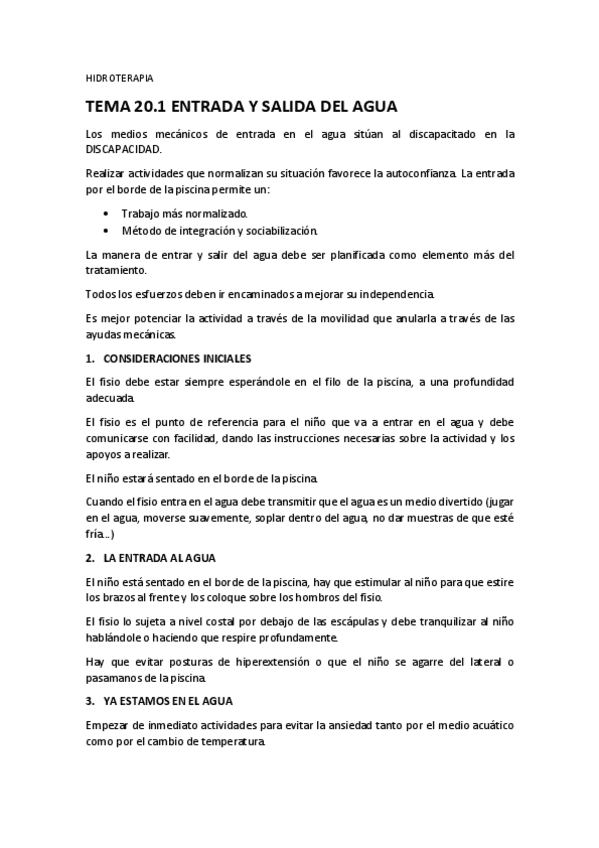 HIDROTERAPIA

TEMA 20.1 ENTRADA Y SALIDA DEL AGUA

Los medios mecánicos de entrada en el agua sitúan al discapacitado en la DISCAPACIDAD.

Realizar actividades que normalizan su situación favorece la autoconfianza. La entrada por el borde de la piscina permite un:

• Trabajo más normalizado.
• Método de integración y sociabilización.

La manera de entrar y salir del agua debe ser planificada como elemento más del tratamiento.

Todos los esfuerzos deben ir encaminados a mejorar su independencia.

Es mejor potenciar la actividad a través de la movilidad que anularla a través de las ayudas mecánicas.

1. CONSIDERACIONES INICIALES

El fisio debe estar siempre esperándole en el filo de la piscina, a una profundidad adecuada.

El fisio es el punto de referencia para el niño que va a entrar en el agua y debe comunicarse con facilidad, dando las instrucciones necesarias sobre la actividad y los apoyos a realizar.

El niño estará sentado en el borde de la piscina.

Cuando el fisio entra en el agua debe transmitir que el agua es un medio divertido (jugar en el agua, moverse suavemente, soplar dentro del agua, no dar muestras de que esté fría...)

2. LA ENTRADA AL AGUA

El niño está sentado en el borde de la piscina, hay que estimular al niño para que estire los brazos al frente y los coloque sobre los hombros del fisio.

El fisio lo sujeta a nivel costal por debajo de las escápulas y debe tranquilizar al niño hablándole o haciendo que respire profundamente.

Hay que evitar posturas de hiperextensión o que el niño se agarre del lateral o pasamanos de la piscina.

3. YA ESTAMOS EN EL AGUA

Empezar de inmediato actividades para evitar la ansiedad tanto por el medio acuático como por el cambio de temperatura.